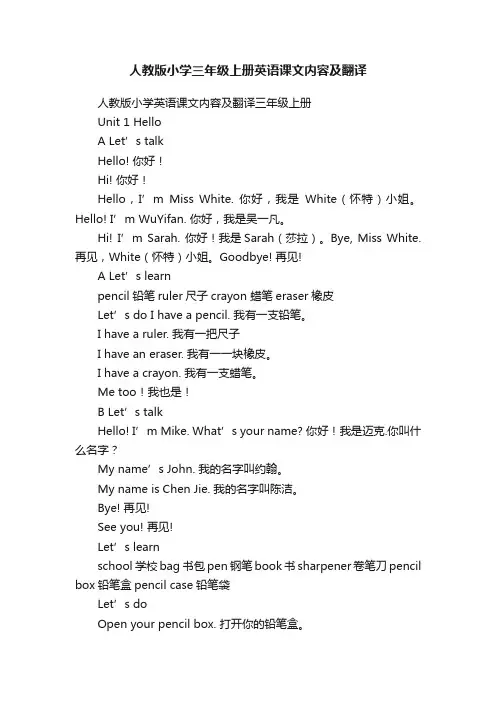 人教版小学三年级上册英语课文内容及翻译

人教版小学英语课文内容及翻译三年级上册

Unit 1 Hello

A Let’s talk

Hello! 你好！

Hi! 你好！

Hello，I’m Miss White. 你好，我是 White（怀特）小姐。Hello! I’m WuYifan. 你好，我是吴一凡。

Hi! I’m Sarah. 你好！我是 Sarah（莎拉）。Bye, Miss White. 再见，White（怀特）小姐。Goodbye! 再见!

A Let’s learn

pencil 铅笔 ruler 尺子 crayon 蜡笔 eraser 橡皮

Let’s do I have a pencil. 我有一支铅笔。

I have a ruler. 我有一把尺子

I have an eraser. 我有一一块橡皮。

I have a crayon. 我有一支蜡笔。

Me too！我也是！

B Let’s talk

Hello! I’m Mike. What’s your name? 你好！我是迈克.你叫什么名字？

My name’s John. 我的名字叫约翰。

My name is Chen Jie. 我的名字叫陈洁。

Bye! 再见!

See you! 再见!

Let’s learn

school 学校 bag 书包 pen 钢笔 book 书 sharpener 卷笔刀 pencil box 铅笔盒 pencil case 铅笔袋

Let’s do

Open your pencil box. 打开你的铅笔盒。